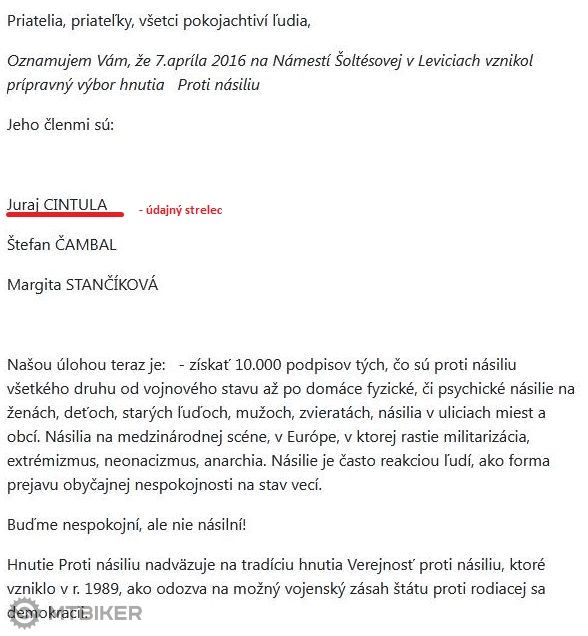 Priatelia, priateľky, všetci pokojachtiví ľudia,

Oznamujem Vám, že 7.apríla 2016 na Námestí Šoltésovej v Leviciach vznikol prípravný výbor hnutia Proti násiliu

Jeho členmi sú:

Juraj CINTULA - údajný strelec

Štefan ČAMBAL

Margita STANČÍKOVÁ

Našou úlohou teraz je: - získať 10.000 podpisov tých, čo sú proti násiliu všetkého druhu od vojnového stavu až po domáce fyzické, či psychické násilie na ženách, deťoch, starých ľuďoch, mužoch, zvieratách, násilia v uliciach miest a obcí. Násilia na medzinárodnej scéne, v Európe, v ktorej rastie militarizácia, extrémizmus, neonacizmus, anarchia. Násilie je často reakciou ľudí, ako forma prejavu obyčajnej nespokojnosti na stav vecí.

Buďme nespokojní, ale nie násilní!

Hnutie Proti násiliu nadväzuje na tradíciu hnutia Verejnosť proti násiliu, ktoré vzniklo v r. 1989, ako odozva na možný vojenský zásah štátu proti rodiacej sa demokracii.

MTBIKER